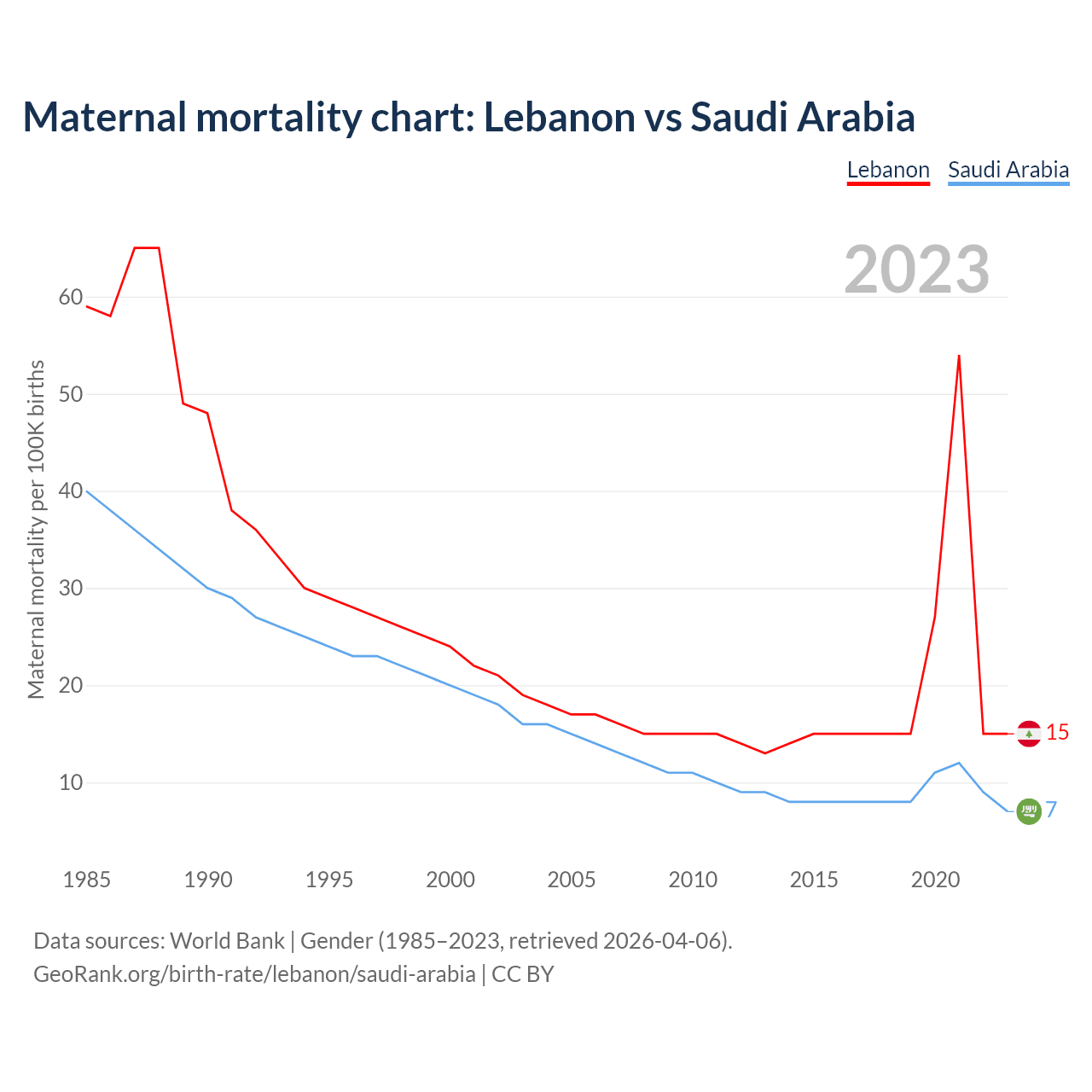 Maternal mortality chart: Lebanon vs Saudi Arabia

Lebanon Saudi Arabia

2023

Maternal mortality per 100K births

60
50
40
30
20
10

15
7

1985 1990 1995 2000 2005 2010 2015 2020

Data sources: World Bank | Gender (1985–2023, retrieved 2026-04-06).
GeoRank.org/birth-rate/lebanon/saudi-arabia | CC BY